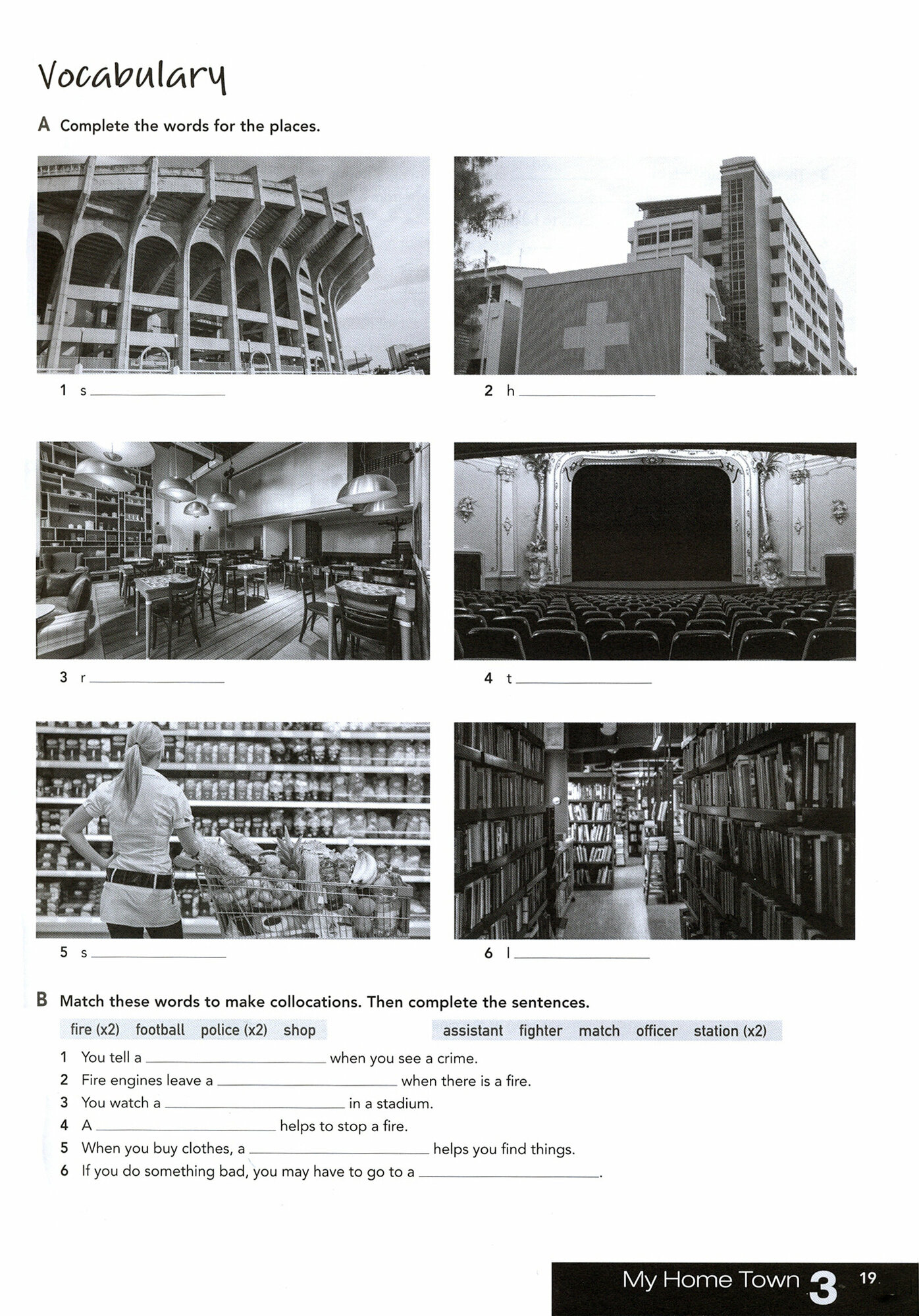 Vocabulary

A Complete the words for the places.

1 s____

2 h____

3 r____

4 t____

5 s____

6 l____

B Match these words to make collocations. Then complete the sentences.

fire (x2) football police (x2) shop

assistant fighter match officer station (x2)

1 You tell a ____ when you see a crime.
2 Fire engines leave a ____ when there is a fire.
3 You watch a ____ in a stadium.
4 A ____ helps to stop a fire.
5 When you buy clothes, a ____ helps you find things.
6 If you do something bad, you may have to go to a ____.

My Home Town 3 19